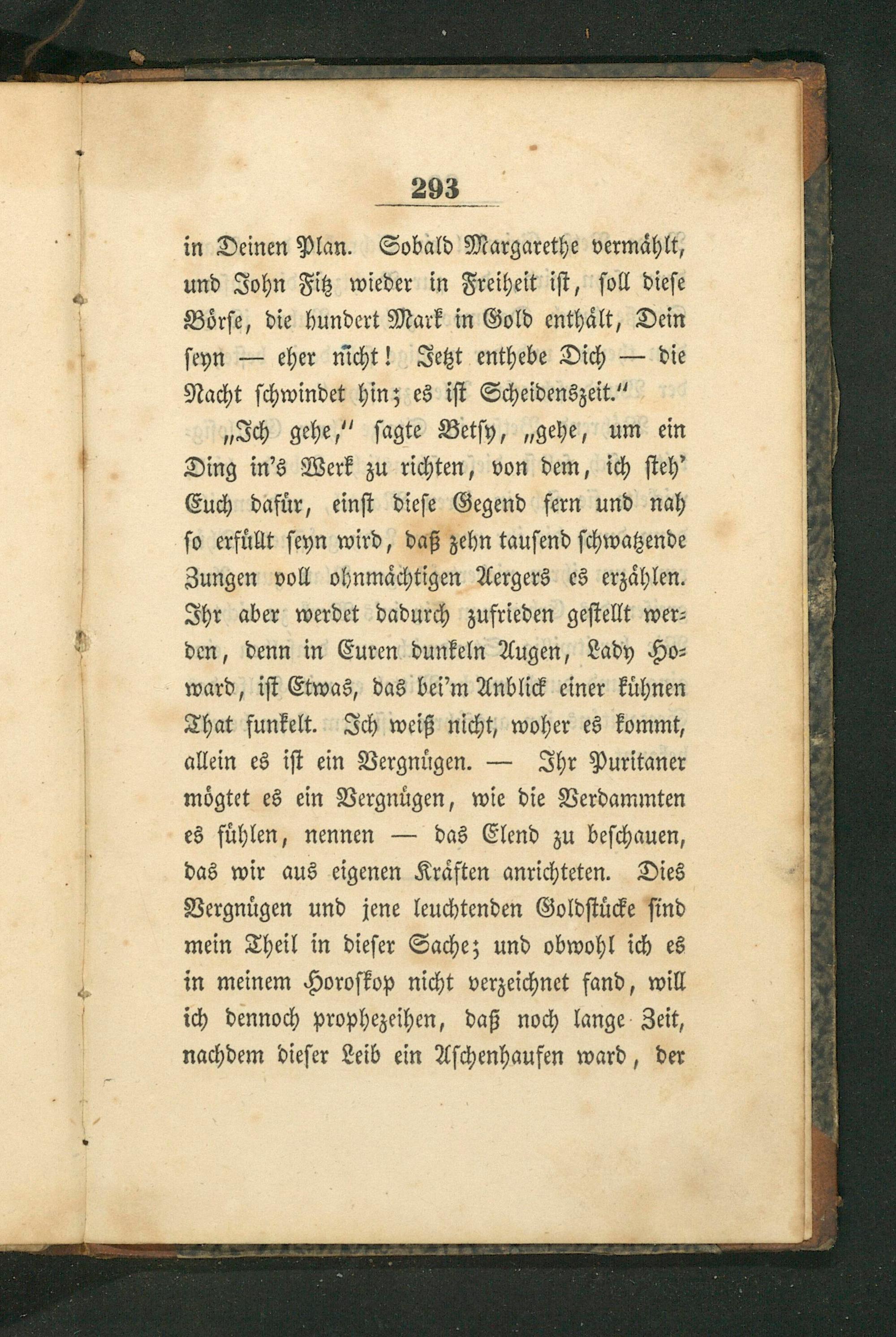 293

in Deinen Plan. Sobald Margarethe vermählt, und John Fitz wieder in Freiheit ist, soll diese Börse, die hundert Mark in Gold enthält, Dein seyn — eher nicht! Jetzt enthebe Dich — die Nacht schwindet hin; es ist Scheidenszeit.“

„Ich gehe,“ sagte Betsy, „gehe, um ein Ding in's Werk zu richten, von dem, ich steh' Euch dafür, einst diese Gegend fern und nah so erfüllt seyn wird, daß zehn tausend schwatzende Zungen voll ohnmächtigen Aergers es erzählen. Ihr aber werdet dadurch zufrieden gestellt werden, denn in Euren dunkeln Augen, Lady Howard, ist Etwas, das bei'm Anblick einer kühnen That funkelt. Ich weiß nicht, woher es kommt, allein es ist ein Vergnügen. — Ihr Puritaner mögtet es ein Vergnügen, wie die Verdammten es fühlen, nennen — das Elend zu beschauen, das wir aus eigenen Kräften anrichteten. Dies Vergnügen und jene leuchtenden Goldstücke sind mein Theil in dieser Sache; und obwohl ich es in meinem Horoskop nicht verzeichnet fand, will ich dennoch prophezeihen, daß noch lange Zeit, nachdem dieser Leib ein Aschenhaufen ward, der